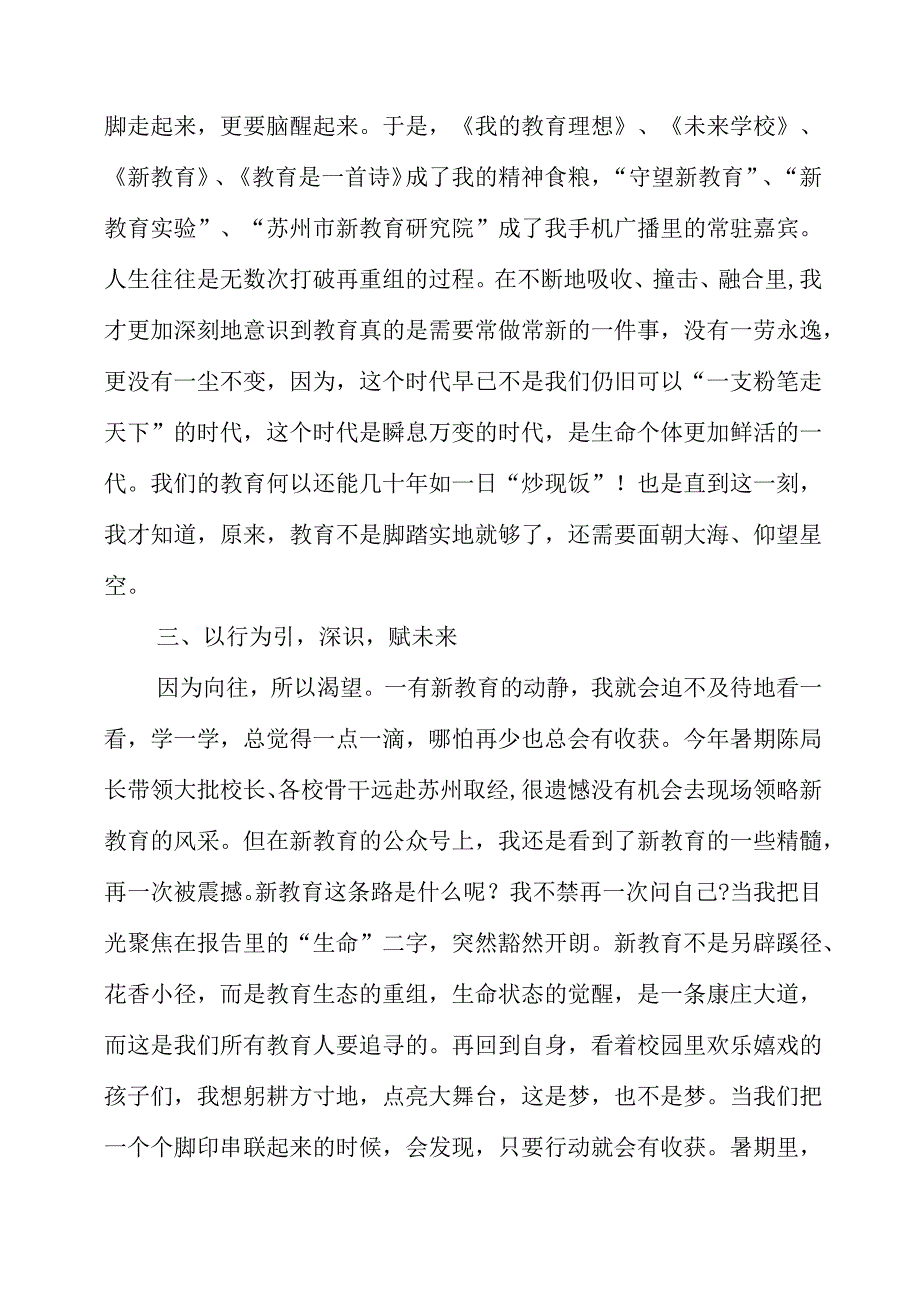 脚走起来，更要脑醒起来。于是，《我的教育理想》、《未来学校》、《新教育》、《教育是一首诗》成了我的精神食粮，“守望新教育”、“新教育实验”、“苏州市新教育研究院”成了我手机广播里的常驻嘉宾。人生往往是无数次打破再重组的过程。在不断地吸收、撞击、融合里,我才更加深刻地意识到教育真的是需要常做常新的一件事，没有一劳永逸，更没有一尘不变，因为，这个时代早已不是我们仍旧可以“一支粉笔走天下”的时代，这个时代是瞬息万变的时代，是生命个体更加鲜活的一代。我们的教育何以还能几十年如一日“炒现饭”！也是直到这一刻，我才知道，原来，教育不是脚踏实地就够了，还需要面朝大海、仰望星空。

三、以行为引，深识，赋未来

因为向往，所以渴望。一有新教育的动静，我就会迫不及待地看一看，学一学，总觉得一点一滴，哪怕再少也总会有收获。今年暑期陈局长带领大批校长、各校骨干远赴苏州取经,很遗憾没有机会去现场领略新教育的风采。但在新教育的公众号上，我还是看到了新教育的一些精髓，再一次被震撼。新教育这条路是什么呢？我不禁再一次问自己?当我把目光聚焦在报告里的“生命”二字，突然豁然开朗。新教育不是另辟蹊径、花香小径，而是教育生态的重组，生命状态的觉醒，是一条康庄大道，而这是我们所有教育人要追寻的。再回到自身，看着校园里欢乐嬉戏的孩子们，我想躬耕方寸地，点亮大舞台，这是梦，也不是梦。当我们把一个个脚印串联起来的时候，会发现，只要行动就会有收获。暑期里，